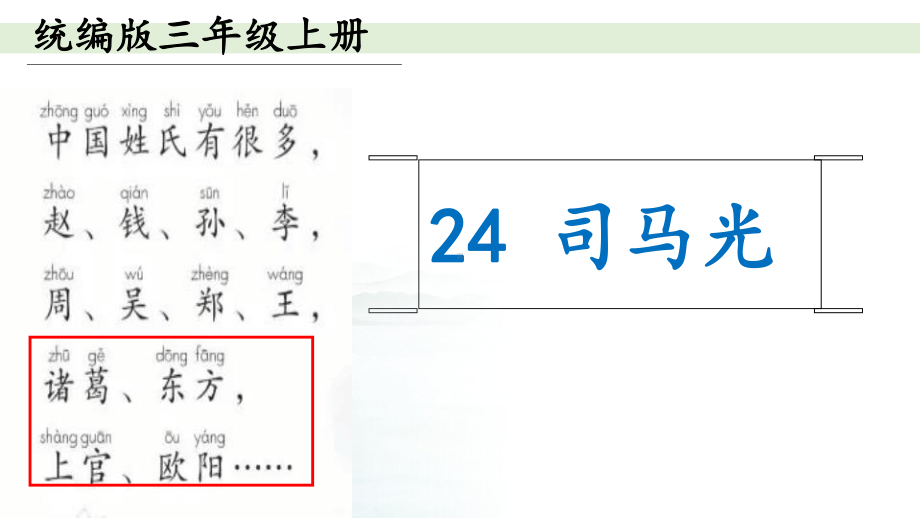 统编版三年级上册

zhōng guó xìng shì yǒu hěn duō
中国姓氏有很多，
zhào qián sūn lǐ
赵、钱、孙、李，
zhōu wú zhèng wáng
周、吴、郑、王，
zhū gě dōng fāng
诸葛、东方，
shàng guān ōu yáng
上官、欧阳……

24 司马光